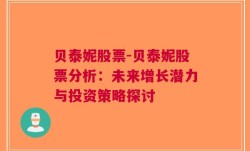 贝泰妮股票-贝泰妮股票分析：未来增长潜力与投资策略探讨